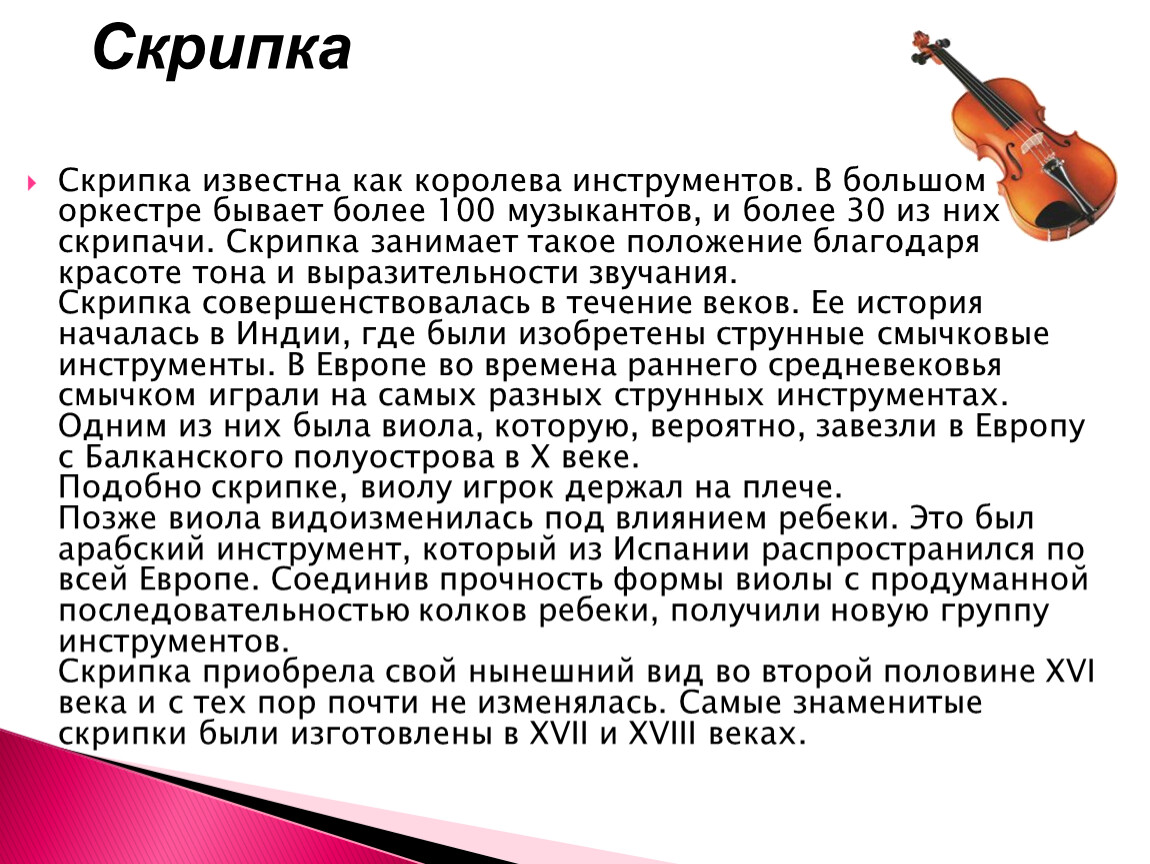 Скрипка

Скрипка известна как королева инструментов. В большом оркестре бывает более 100 музыкантов, и более 30 из них скрипачи. Скрипка занимает такое положение благодаря красоте тона и выразительности звучания.
Скрипка совершенствовалась в течение веков. Ее история началась в Индии, где были изобретены струнные смычковые инструменты. В Европе во времена раннего средневековья смычком играли на самых разных струнных инструментах. Одним из них была виола, которую, вероятно, завезли в Европу с Балканского полуострова в X веке.
Подобно скрипке, виолу игрок держал на плече.
Позже виола видоизменилась под влиянием ребеки. Это был арабский инструмент, который из Испании распространился по всей Европе. Соединив прочность формы виолы с продуманной последовательностью колков ребеки, получили новую группу инструментов.
Скрипка приобрела свой нынешний вид во второй половине XVI века и с тех пор почти не изменялась. Самые знаменитые скрипки были изготовлены в XVII и XVIII веках.